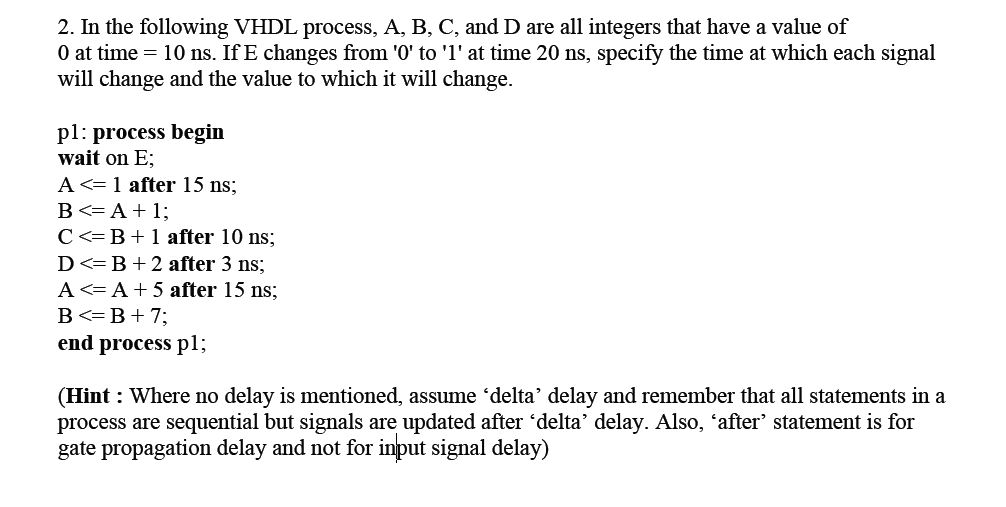 2. In the following VHDL process, A, B, C, and D are all integers that have a value of 0 at time = 10 ns. If E changes from '0' to '1' at time 20 ns, specify the time at which each signal will change and the value to which it will change.

p1: process begin
wait on E;
A <= 1 after 15 ns;
B <= A + 1;
C <= B + 1 after 10 ns;
D <= B + 2 after 3 ns;
A <= A + 5 after 15 ns;
B <= B + 7;
end process p1;

(Hint : Where no delay is mentioned, assume ‘delta’ delay and remember that all statements in a process are sequential but signals are updated after ‘delta’ delay. Also, ‘after’ statement is for gate propagation delay and not for input signal delay)